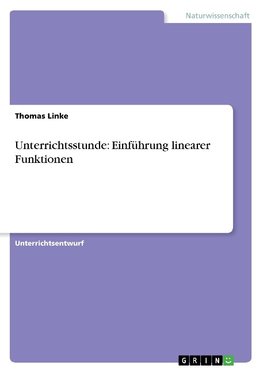 Naturwissenschaft

Thomas Linke

Unterrichtsstunde: Einführung linearer Funktionen

Unterrichtsentwurf

GRIN